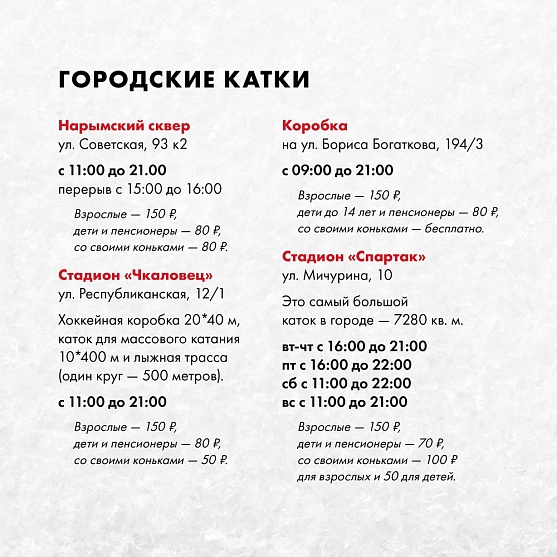 ГОРОДСКИЕ КАТКИ

Нарымский сквер
ул. Советская, 93 к2

с 11:00 до 21.00
перерыв с 15:00 до 16:00

Взрослые — 150 ₽,
дети и пенсионеры — 80 ₽,
со своими коньками — 80 ₽.

Стадион «Чкаловец»
ул. Республиканская, 12/1

Хоккейная коробка 20*40 м, каток для массового катания 10*400 м и лыжная трасса (один круг — 500 метров).

с 11:00 до 21:00

Взрослые — 150 ₽,
дети и пенсионеры — 80 ₽,
со своими коньками — 50 ₽.

Коробка
на ул. Бориса Богаткова, 194/3

с 09:00 до 21:00

Взрослые — 150 ₽,
дети до 14 лет и пенсионеры — 80 ₽,
со своими коньками — бесплатно.

Стадион «Спартак»
ул. Мичурина, 10

Это самый большой каток в городе — 7280 кв. м.

вт-чт с 16:00 до 21:00
пт с 16:00 до 22:00
сб с 11:00 до 22:00
вс с 11:00 до 21:00

Взрослые — 150 ₽,
дети и пенсионеры — 70 ₽,
со своими коньками — 100 ₽
для взрослых и 50 для детей.